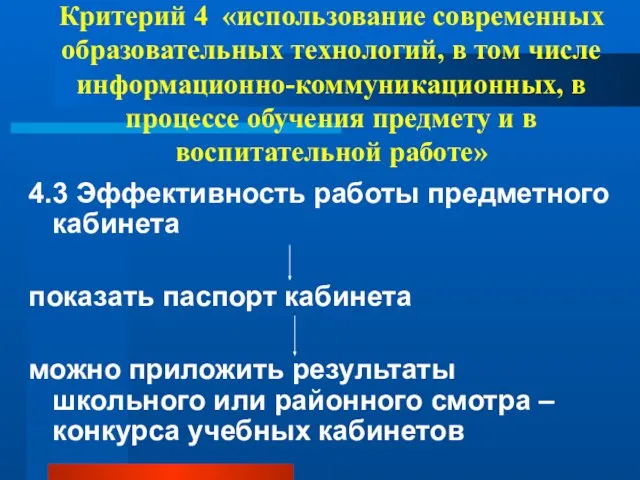 Критерий 4 «использование современных образовательных технологий, в том числе информационно-коммуникационных, в процессе обучения предмету и в воспитательной работе»

4.3 Эффективность работы предметного кабинета

показать паспорт кабинета

можно приложить результаты школьного или районного смотра – конкурса учебных кабинетов